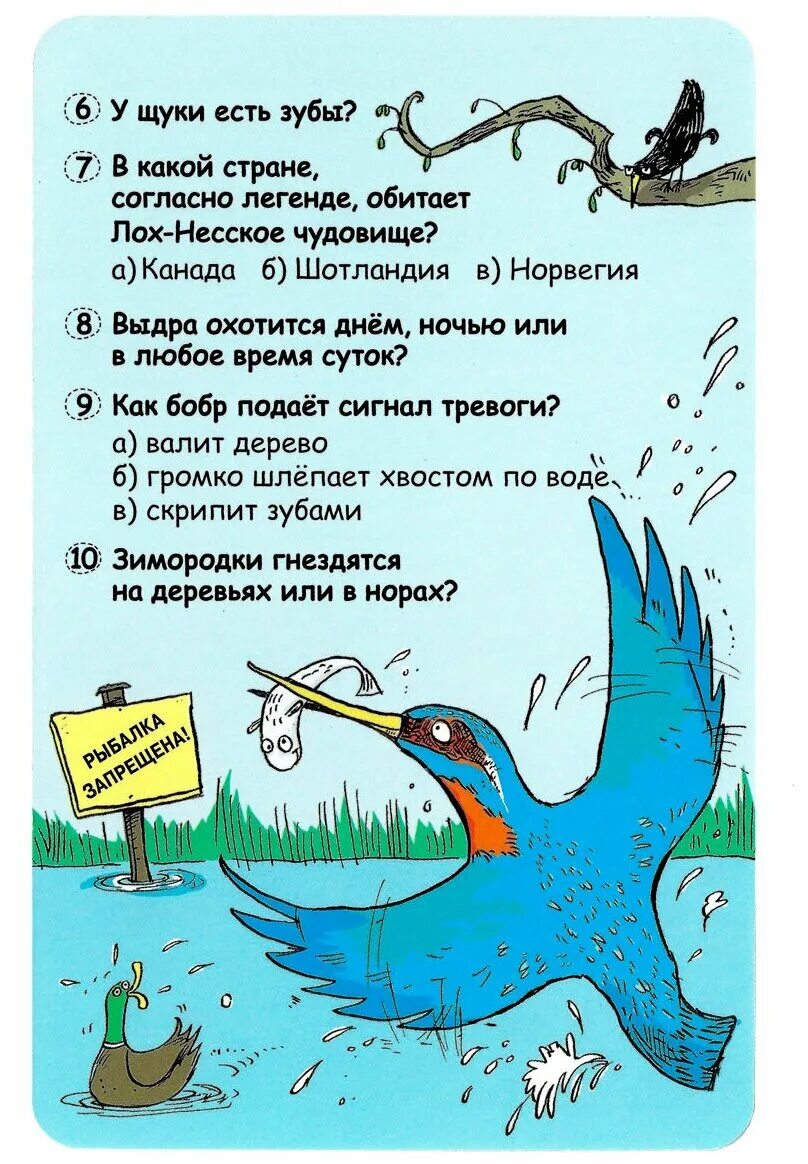 6 У щуки есть зубы?

7 В какой стране, согласно легенде, обитает Лох-Несское чудовище?
а) Канада б) Шотландия в) Норвегия

8 Выдра охотится днём, ночью или в любое время суток?

9 Как бобр подаёт сигнал тревоги?
а) валит дерево
б) громко шлёпает хвостом по воде
в) скрипит зубами

10 Зимородки гнездятся на деревьях или в норах?

РЫБАЛКА ЗАПРЕЩЕНА!